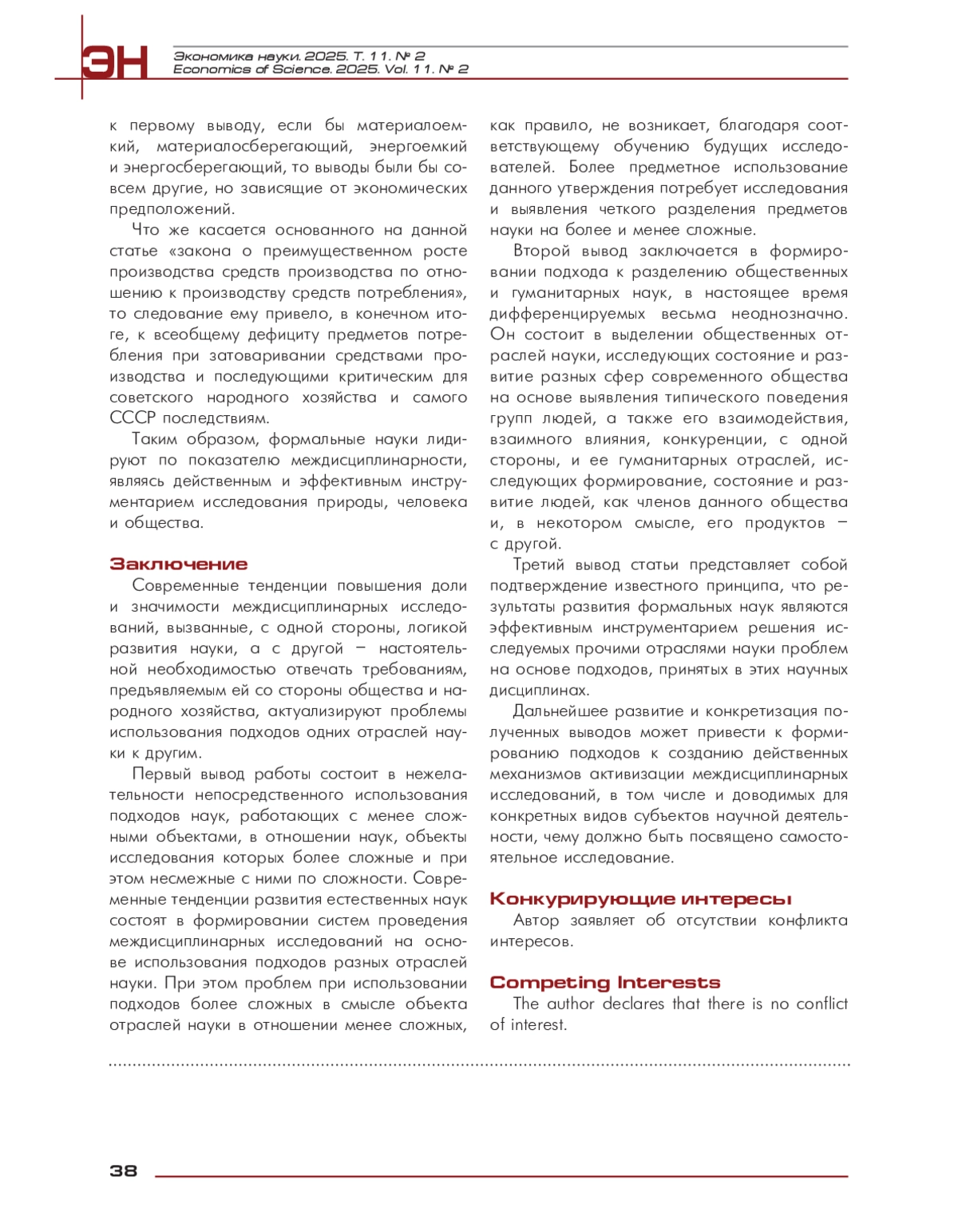 ЭН

Экономика науки. 2025. Т. 11. № 2
Economics of Science. 2025. Vol. 11. № 2

к первому выводу, если бы материалоемкий, материалосберегающий, энергоемкий и энергосберегающий, то выводы были бы совсем другие, но зависящие от экономических предположений.

Что же касается основанного на данной статье «закона о преимущественном росте производства средств производства по отношению к производству средств потребления», то следование ему привело, в конечном итоге, к всеобщему дефициту предметов потребления при затоваривании средствами производства и последующими критическим для советского народного хозяйства и самого СССР последствиям.

Таким образом, формальные науки лидируют по показателю междисциплинарности, являясь действенным и эффективным инструментарием исследования природы, человека и общества.

Заключение

Современные тенденции повышения доли и значимости междисциплинарных исследований, вызванные, с одной стороны, логикой развития науки, а с другой – настоятельной необходимостью отвечать требованиям, предъявляемым ей со стороны общества и народного хозяйства, актуализируют проблемы использования подходов одних отраслей науки к другим.

Первый вывод работы состоит в нежелательности непосредственного использования подходов наук, работающих с менее сложными объектами, в отношении наук, объекты исследования которых более сложные и при этом несмежные с ними по сложности. Современные тенденции развития естественных наук состоят в формировании систем проведения междисциплинарных исследований на основе использования подходов разных отраслей науки. При этом проблем при использовании подходов более сложных в смысле объекта отраслей науки в отношении менее сложных, как правило, не возникает, благодаря соответствующему обучению будущих исследователей. Более предметное использование данного утверждения потребует исследования и выявления четкого разделения предметов науки на более и менее сложные.

Второй вывод заключается в формировании подхода к разделению общественных и гуманитарных наук, в настоящее время дифференцируемых весьма неоднозначно. Он состоит в выделении общественных отраслей науки, исследующих состояние и развитие разных сфер современного общества на основе выявления типического поведения групп людей, а также его взаимодействия, взаимного влияния, конкуренции, с одной стороны, и ее гуманитарных отраслей, исследующих формирование, состояние и развитие людей, как членов данного общества и, в некотором смысле, его продуктов – с другой.

Третий вывод статьи представляет собой подтверждение известного принципа, что результаты развития формальных наук являются эффективным инструментарием решения исследуемых прочими отраслями науки проблем на основе подходов, принятых в этих научных дисциплинах.

Дальнейшее развитие и конкретизация полученных выводов может привести к формированию подходов к созданию действенных механизмов активизации междисциплинарных исследований, в том числе и доводимых для конкретных видов субъектов научной деятельности, чему должно быть посвящено самостоятельное исследование.

Конкурирующие интересы

Автор заявляет об отсутствии конфликта интересов.

Competing Interests

The author declares that there is no conflict of interest.

38